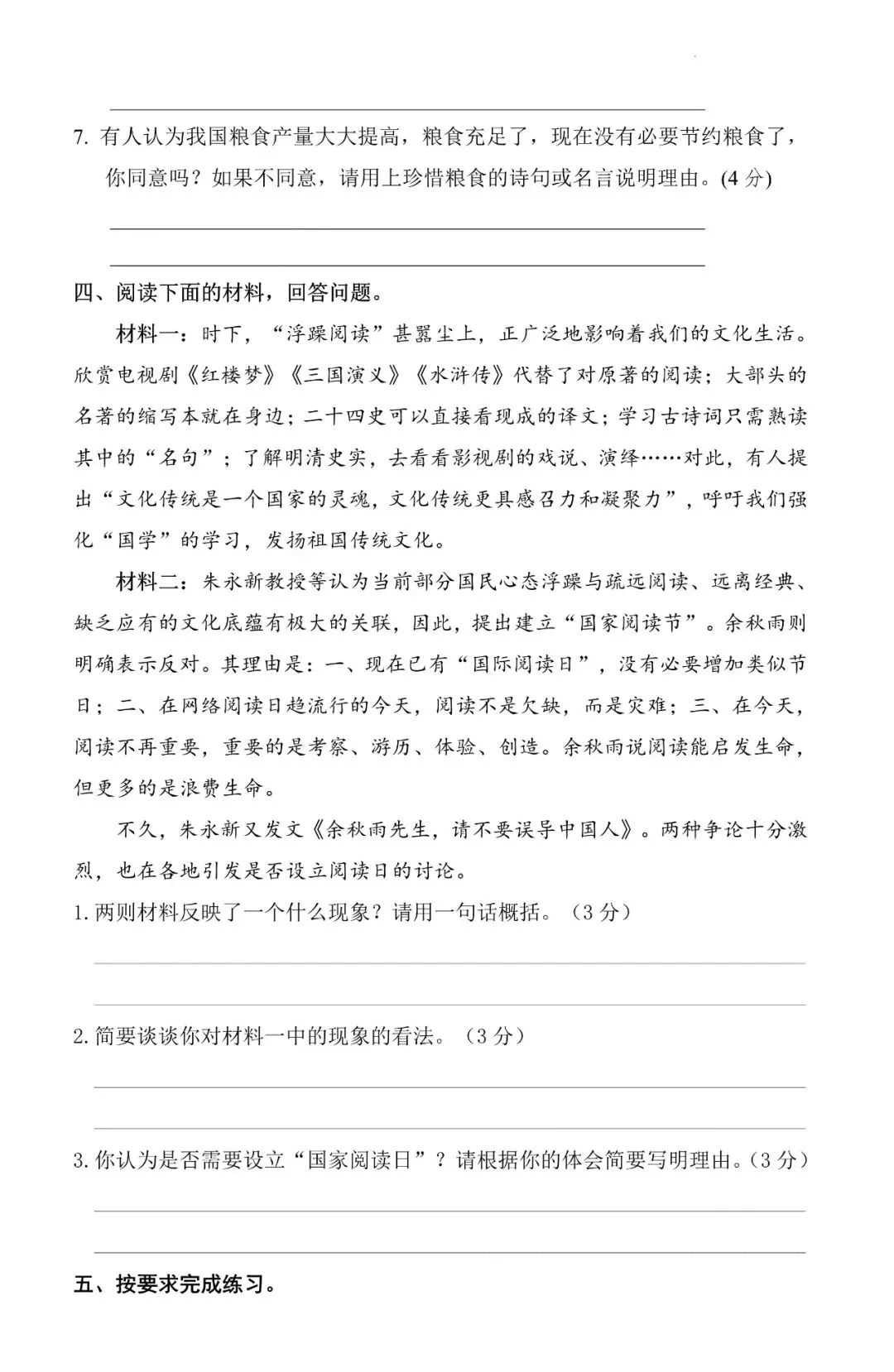 7. 有人认为我国粮食产量大大提高，粮食充足了，现在没有必要节约粮食了，你同意吗？如果不同意，请用上珍惜粮食的诗句或名言说明理由。(4 分)

四、阅读下面的材料，回答问题。

材料一：时下，“浮躁阅读”甚嚣尘上，正广泛地影响着我们的文化生活。欣赏电视剧《红楼梦》《三国演义》《水浒传》代替了对原著的阅读；大部头的名著的缩写本就在身边；二十四史可以直接看现成的译文；学习古诗词只需熟读其中的“名句”；了解明清史实，去看看影视剧的戏说、演绎……对此，有人提出“文化传统是一个国家的灵魂，文化传统更具感召力和凝聚力”，呼吁我们强化“国学”的学习，发扬祖国传统文化。

材料二：朱永新教授等认为当前部分国民心态浮躁与疏远阅读、远离经典、缺乏应有的文化底蕴有极大的关联，因此，提出建立“国家阅读节”。余秋雨则明确表示反对。其理由是：一、现在已有“国际阅读日”，没有必要增加类似节日；二、在网络阅读日趋流行的今天，阅读不是欠缺，而是灾难；三、在今天，阅读不再重要，重要的是考察、游历、体验、创造。余秋雨说阅读能启发生命，但更多的是浪费生命。

不久，朱永新又发文《余秋雨先生，请不要误导中国人》。两种争论十分激烈，也在各地引发是否设立阅读日的讨论。

1. 两则材料反映了一个什么现象？请用一句话概括。（3 分）

2. 简要谈谈你对材料一中的现象的看法。（3 分）

3. 你认为是否需要设立“国家阅读日”？请根据你的体会简要写明理由。（3 分）

五、按要求完成练习。